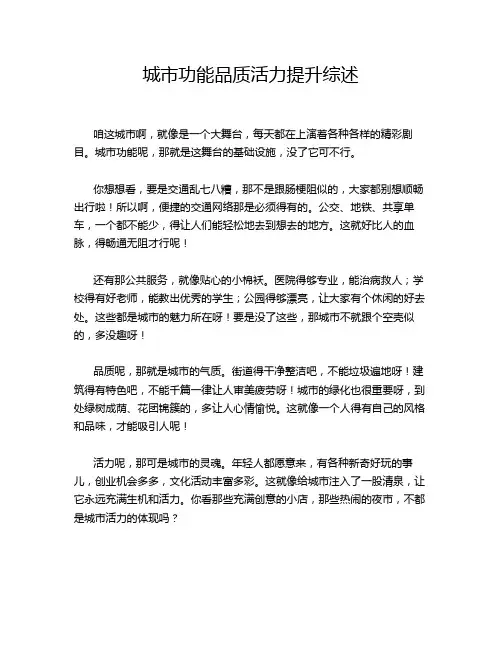 城市功能品质活力提升综述

咱这城市啊，就像是一个大舞台，每天都在上演着各种各样的精彩剧目。城市功能呢，那就是这舞台的基础设施，没了它可不行。

你想想看，要是交通乱七八糟，那不是跟肠梗阻似的，大家都别想顺畅出行啦！所以啊，便捷的交通网络那是必须得有的。公交、地铁、共享单车，一个都不能少，得让人们能轻松地去到想去的地方。这就好比人的血脉，得畅通无阻才行呢！

还有那公共服务，就像贴心的小棉袄。医院得够专业，能治病救人；学校得有好老师，能教出优秀的学生；公园得够漂亮，让大家有个休闲的好去处。这些都是城市的魅力所在呀！要是没了这些，那城市不就跟个空壳似的，多没趣呀！

品质呢，那就是城市的气质。街道得干净整洁吧，不能垃圾遍地呀！建筑得有特色吧，不能千篇一律让人审美疲劳呀！城市的绿化也很重要呀，到处绿树成荫、花团锦簇的，多让人心情愉悦。这就像一个人得有自己的风格和品味，才能吸引人呢！

活力呢，那可是城市的灵魂。年轻人都愿意来，有各种新奇好玩的事儿，创业机会多多，文化活动丰富多彩。这就像给城市注入了一股清泉，让它永远充满生机和活力。你看那些充满创意的小店，那些热闹的夜市，不都是城市活力的体现吗？